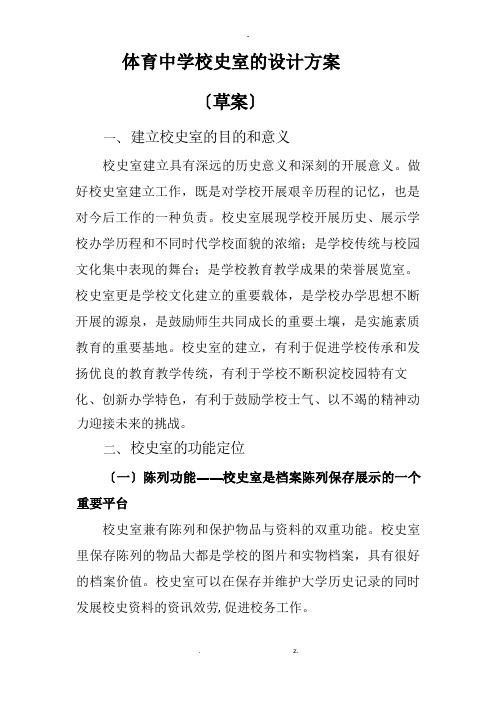 -

体育中学校史室的设计方案

〔草案〕

一、建立校史室的目的和意义

校史室建立具有深远的历史意义和深刻的开展意义。做好校史室建立工作，既是对学校开展艰辛历程的记忆，也是对今后工作的一种负责。校史室展现学校开展历史、展示学校办学历程和不同时代学校面貌的浓缩；是学校传统与校园文化集中表现的舞台；是学校教育教学成果的荣誉展览室。校史室更是学校文化建立的重要载体，是学校办学思想不断开展的源泉，是鼓励师生共同成长的重要土壤，是实施素质教育的重要基地。校史室的建立，有利于促进学校传承和发扬优良的教育教学传统，有利于学校不断积淀校园特有文化、创新办学特色，有利于鼓励学校士气、以不竭的精神动力迎接未来的挑战。

二、校史室的功能定位

〔一〕陈列功能——校史室是档案陈列保存展示的一个重要平台

校史室兼有陈列和保护物品与资料的双重功能。校史室里保存陈列的物品大都是学校的图片和实物档案，具有很好的档案价值。校史室可以在保存并维护大学历史记录的同时发展校史资料的资讯效劳，促进校务工作。

. z.